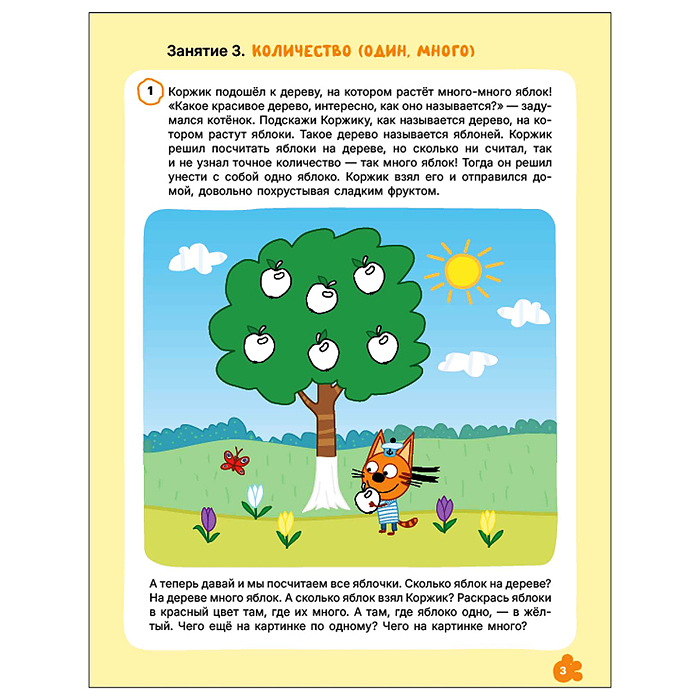 Занятие 3. КОЛИЧЕСТВО (ОДИН, МНОГО)

1 Коржик подошёл к дереву, на котором растёт много-много яблок! «Какое красивое дерево, интересно, как оно называется?» — задумался котёнок. Подскажи Коржику, как называется дерево, на котором растут яблоки. Такое дерево называется яблоней. Коржик решил посчитать яблоки на дереве, но сколько ни считал, так и не узнал точное количество — так много яблок! Тогда он решил унести с собой одно яблоко. Коржик взял его и отправился домой, довольно похрустывая сладким фруктом.

А теперь давай и мы посчитаем все яблочки. Сколько яблок на дереве? На дереве много яблок. А сколько яблок взял Коржик? Раскрась яблоки в красный цвет там, где их много. А там, где яблоко одно, — в жёлтый. Чего ещё на картинке по одному? Чего на картинке много?

3